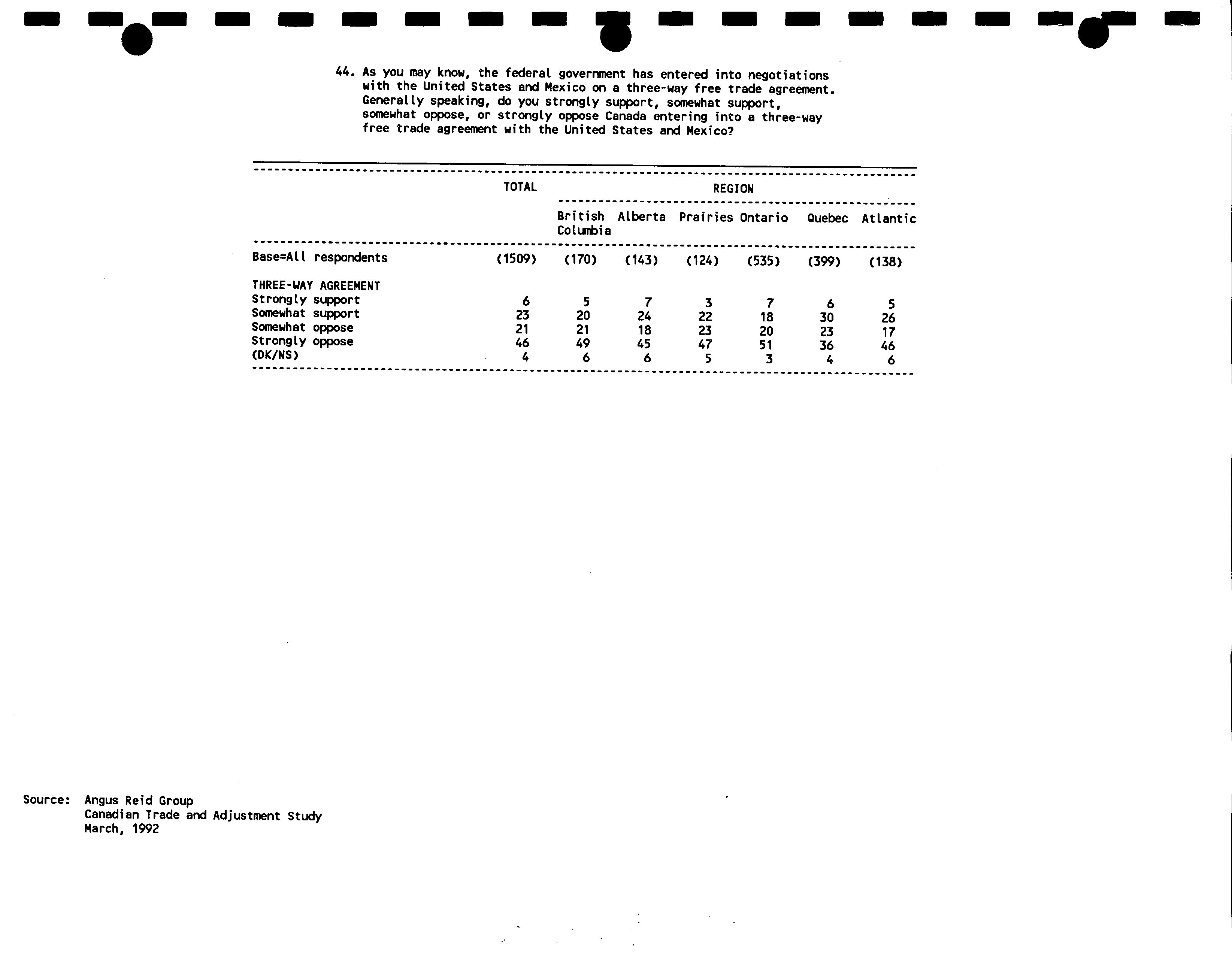 44. As you may know, the federal government has entered into negotiations with the United States and Mexico on a three-way free trade agreement. Generally speaking, do you strongly support, somewhat support, somewhat oppose, or strongly oppose Canada entering into a three-way free trade agreement with the United States and Mexico?

| | TOTAL | REGION | | | | | |
|---|---|---|---|---|---|---|---|
| | | British Columbia | Alberta | Prairies | Ontario | Quebec | Atlantic |
| Base=All respondents | (1509) | (170) | (143) | (124) | (535) | (399) | (138) |
| THREE-WAY AGREEMENT | | | | | | | |
| Strongly support | 6 | 5 | 7 | 3 | 7 | 6 | 5 |
| Somewhat support | 23 | 20 | 24 | 22 | 18 | 30 | 26 |
| Somewhat oppose | 21 | 21 | 18 | 23 | 20 | 23 | 17 |
| Strongly oppose | 46 | 49 | 45 | 47 | 51 | 36 | 46 |
| (DK/NS) | 4 | 6 | 6 | 5 | 3 | 4 | 6 |

Source: Angus Reid Group
Canadian Trade and Adjustment Study
March, 1992